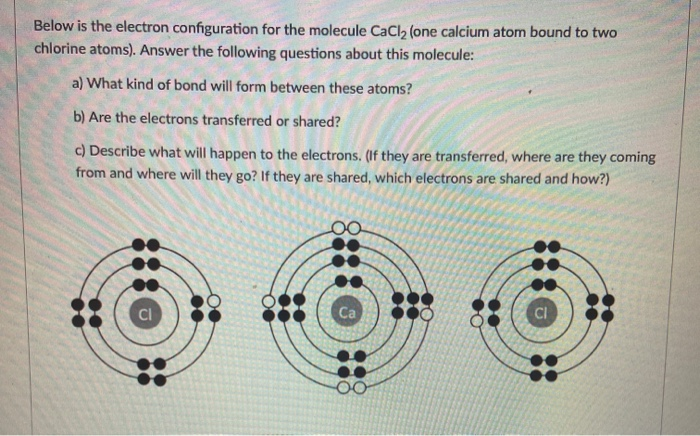 Below is the electron configuration for the molecule $CaCl_2$ (one calcium atom bound to two chlorine atoms). Answer the following questions about this molecule:

a) What kind of bond will form between these atoms?

b) Are the electrons transferred or shared?

c) Describe what will happen to the electrons. (If they are transferred, where are they coming from and where will they go? If they are shared, which electrons are shared and how?)

Cl

Ca

Cl